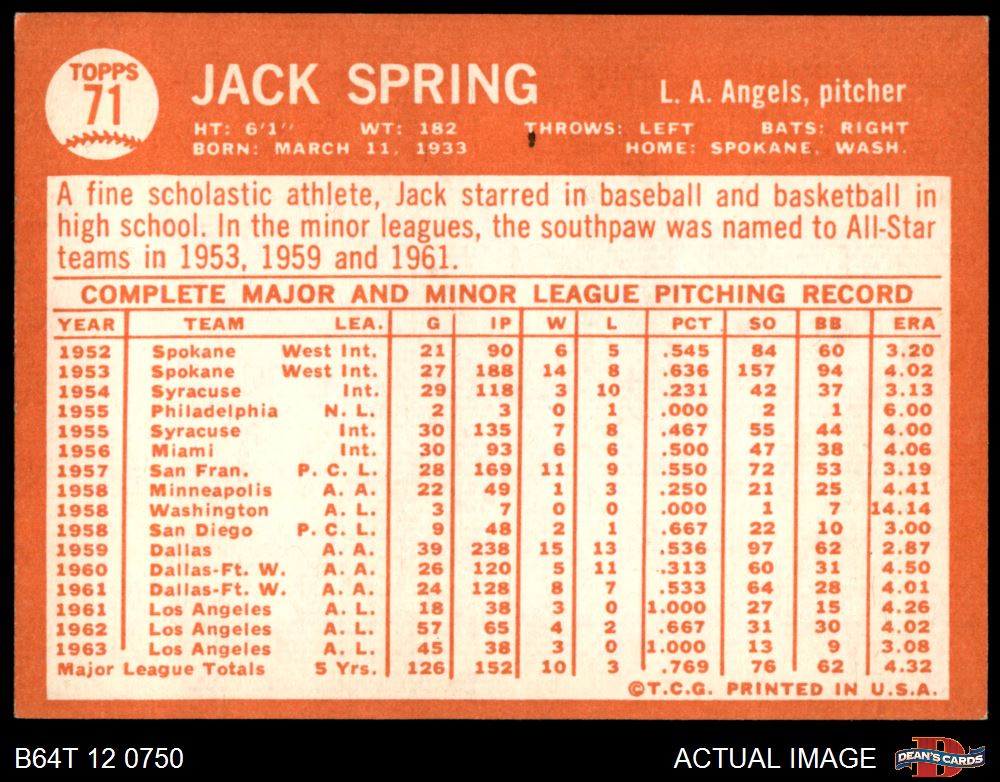 TOPPS 71

JACK SPRING

L. A. Angels, pitcher

HT: 6'1" WT: 182 THROWS: LEFT BATS: RIGHT
BORN: MARCH 11, 1933 HOME: SPOKANE, WASH.

A fine scholastic athlete, Jack starred in baseball and basketball in high school. In the minor leagues, the southpaw was named to All-Star teams in 1953, 1959 and 1961.

COMPLETE MAJOR AND MINOR LEAGUE PITCHING RECORD

| YEAR | TEAM | LEA. | G | IP | W | L | PCT | SO | BB | ERA |
|---|---|---|---|---|---|---|---|---|---|---|
| 1952 | Spokane | West Int. | 21 | 90 | 6 | 5 | .545 | 84 | 60 | 3.20 |
| 1953 | Spokane | West Int. | 27 | 188 | 14 | 8 | .636 | 157 | 94 | 4.02 |
| 1954 | Syracuse | Int. | 29 | 118 | 3 | 10 | .231 | 42 | 37 | 3.13 |
| 1955 | Philadelphia | N. L. | 2 | 3 | 0 | 1 | .000 | 2 | 1 | 6.00 |
| 1955 | Syracuse | Int. | 30 | 135 | 7 | 8 | .467 | 55 | 44 | 4.00 |
| 1956 | Miami | Int. | 30 | 93 | 6 | 6 | .500 | 47 | 38 | 4.06 |
| 1957 | San Fran. | P. C. L. | 28 | 169 | 11 | 9 | .550 | 72 | 53 | 3.19 |
| 1958 | Minneapolis | A. A. | 22 | 49 | 1 | 3 | .250 | 21 | 25 | 4.41 |
| 1958 | Washington | A. L. | 3 | 7 | 0 | 0 | .000 | 1 | 7 | 14.14 |
| 1958 | San Diego | P. C. L. | 9 | 48 | 2 | 1 | .667 | 22 | 10 | 3.00 |
| 1959 | Dallas | A. A. | 39 | 238 | 15 | 13 | .536 | 97 | 62 | 2.87 |
| 1960 | Dallas-Ft. W. | A. A. | 26 | 120 | 5 | 11 | .313 | 60 | 31 | 4.50 |
| 1961 | Dallas-Ft. W. | A. A. | 24 | 128 | 8 | 7 | .533 | 64 | 28 | 4.01 |
| 1961 | Los Angeles | A. L. | 18 | 38 | 3 | 0 | 1.000 | 27 | 15 | 4.26 |
| 1962 | Los Angeles | A. L. | 57 | 65 | 4 | 2 | .667 | 31 | 30 | 4.02 |
| 1963 | Los Angeles | A. L. | 45 | 38 | 3 | 0 | 1.000 | 13 | 9 | 3.08 |
| Major League Totals | | 5 Yrs. | 126 | 152 | 10 | 3 | .769 | 76 | 62 | 4.32 |

©T.C.G. PRINTED IN U.S.A.

B64T 12 0750

ACTUAL IMAGE

DEAN'S CARDS